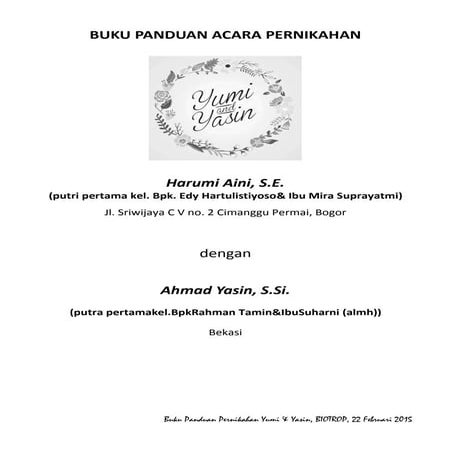 BUKU PANDUAN ACARA PERNIKAHAN

Yumi and Yasin

Harumi Aini, S.E.
(putri pertama kel. Bpk. Edy Hartulistiyoso& Ibu Mira Suprayatmi)
Jl. Sriwijaya C V no. 2 Cimanggu Permai, Bogor

dengan

Ahmad Yasin, S.Si.
(putra pertamakel.BpkRahman Tamin&IbuSuharni (almh))
Bekasi

Buku Panduan Pernikahan Yumi & Yasin, BIOTROP, 22 Februari 2015